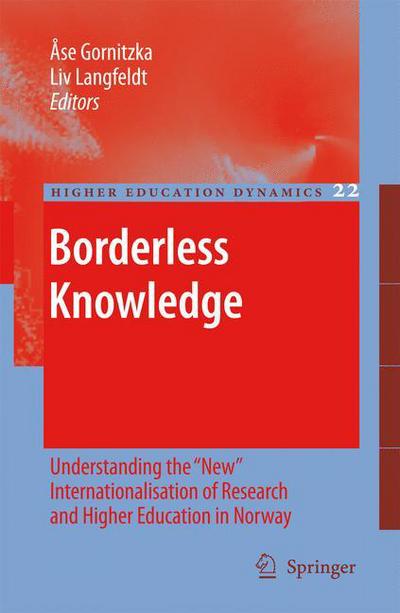 Åse Gornitzka
Liv Langfeldt
Editors

HIGHER EDUCATION DYNAMICS 22

Borderless Knowledge

Understanding the "New" Internationalisation of Research and Higher Education in Norway

Springer